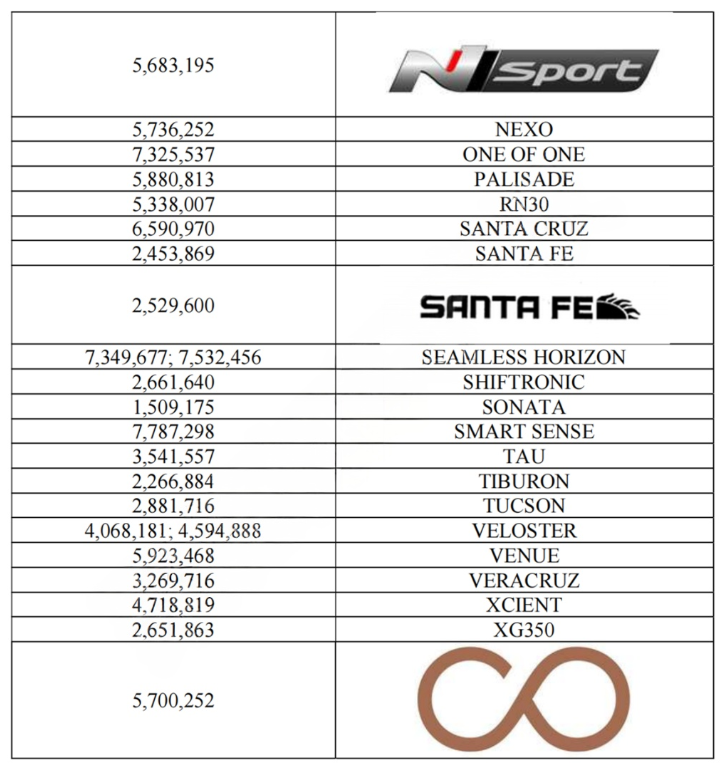 | | |
|---|---|
| 5,683,195 | N Sport |
| 5,736,252 | NEXO |
| 7,325,537 | ONE OF ONE |
| 5,880,813 | PALISADE |
| 5,338,007 | RN30 |
| 6,590,970 | SANTA CRUZ |
| 2,453,869 | SANTA FE |
| 2,529,600 | SANTA FE |
| 7,349,677; 7,532,456 | SEAMLESS HORIZON |
| 2,661,640 | SHIFTRONIC |
| 1,509,175 | SONATA |
| 7,787,298 | SMART SENSE |
| 3,541,557 | TAU |
| 2,266,884 | TIBURON |
| 2,881,716 | TUCSON |
| 4,068,181; 4,594,888 | VELOSTER |
| 5,923,468 | VENUE |
| 3,269,716 | VERACRUZ |
| 4,718,819 | XCIENT |
| 2,651,863 | XG350 |
| 5,700,252 | |